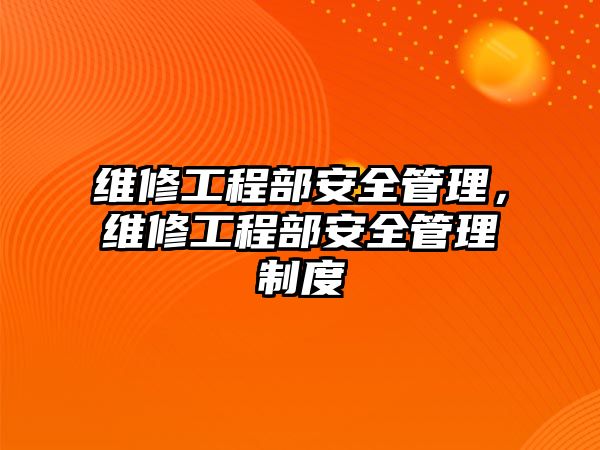 维修工程部安全管理，维修工程部安全管理制度